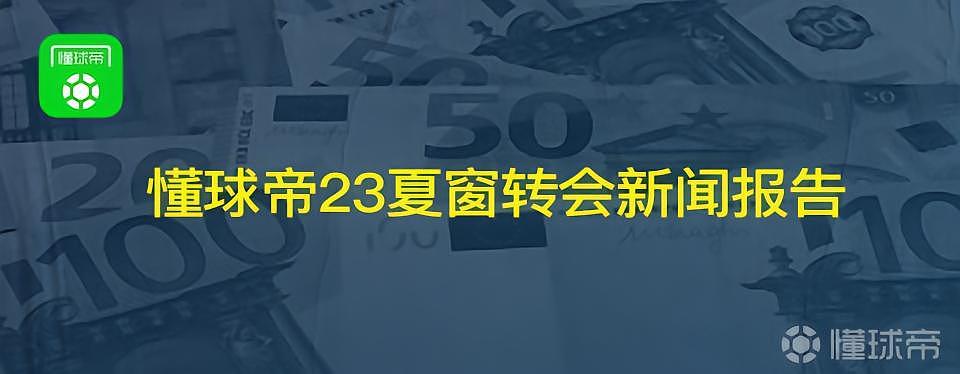 懂球帝

懂球帝23夏窗转会新闻报告

懂球帝